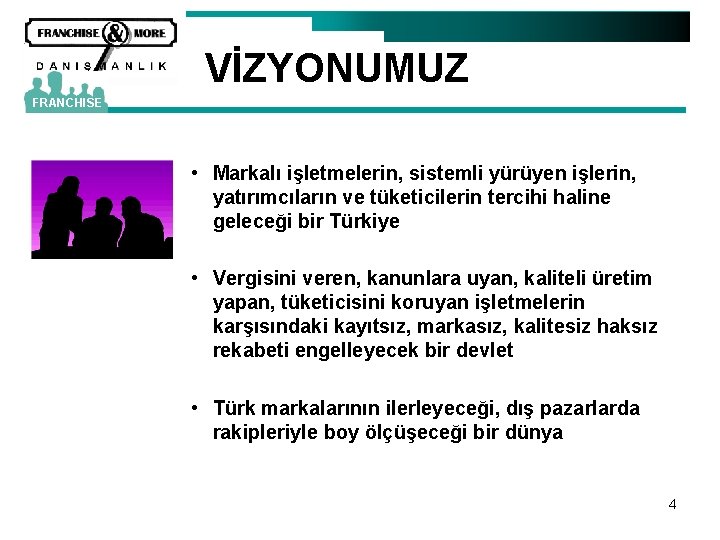 FRANCHISE & MORE
DANIŞMANLIK
FRANCHISE

VİZYONUMUZ

• Markalı işletmelerin, sistemli yürüyen işlerin, yatırımcıların ve tüketicilerin tercihi haline geleceği bir Türkiye

• Vergisini veren, kanunlara uyan, kaliteli üretim yapan, tüketicisini koruyan işletmelerin karşısındaki kayıtsız, markasız, kalitesiz haksız rekabeti engelleyecek bir devlet

• Türk markalarının ilerleyeceği, dış pazarlarda rakipleriyle boy ölçüşeceği bir dünya

4